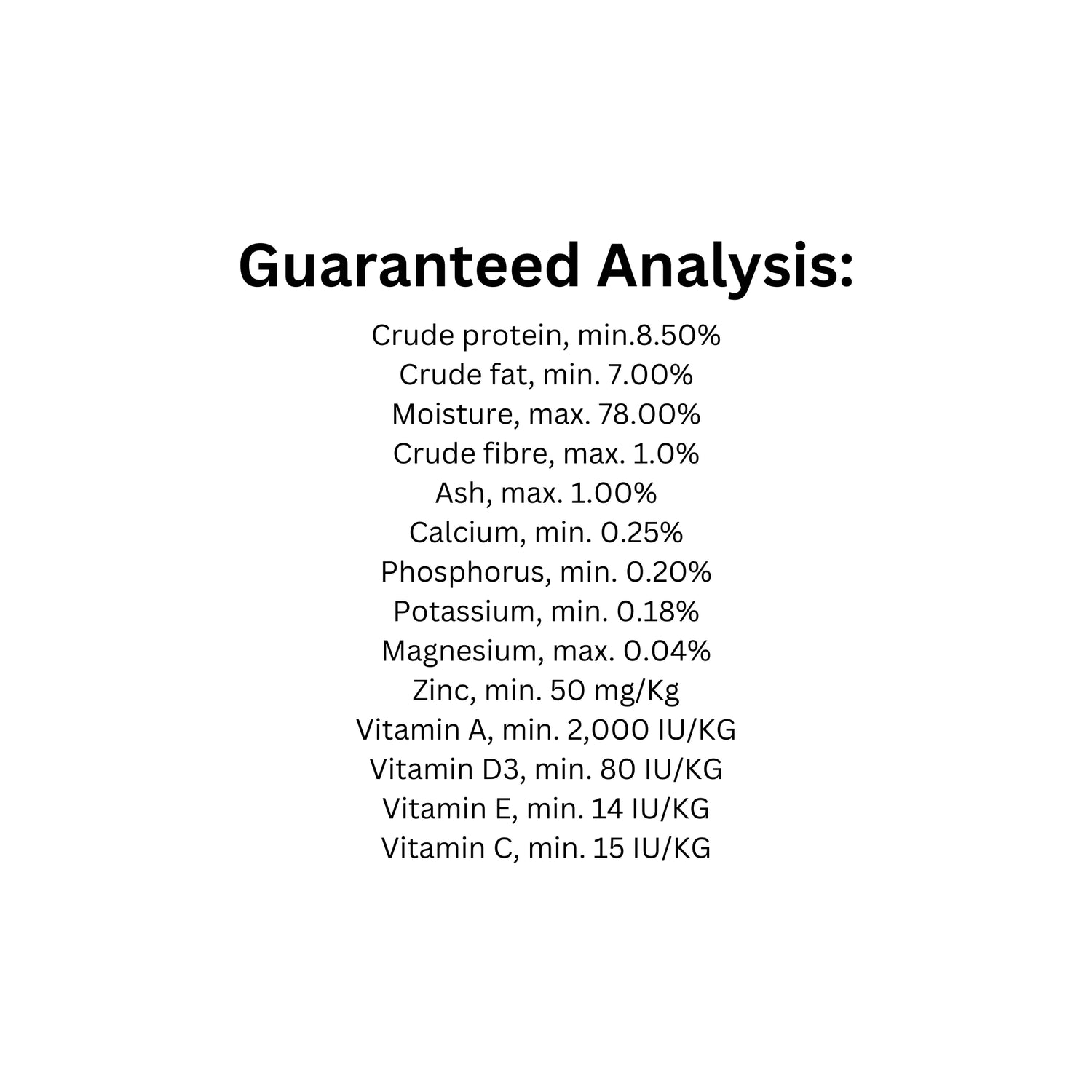 Guaranteed Analysis:

Crude protein, min.8.50%
Crude fat, min. 7.00%
Moisture, max. 78.00%
Crude fibre, max. 1.0%
Ash, max. 1.00%
Calcium, min. 0.25%
Phosphorus, min. 0.20%
Potassium, min. 0.18%
Magnesium, max. 0.04%
Zinc, min. 50 mg/Kg
Vitamin A, min. 2,000 IU/KG
Vitamin D3, min. 80 IU/KG
Vitamin E, min. 14 IU/KG
Vitamin C, min. 15 IU/KG